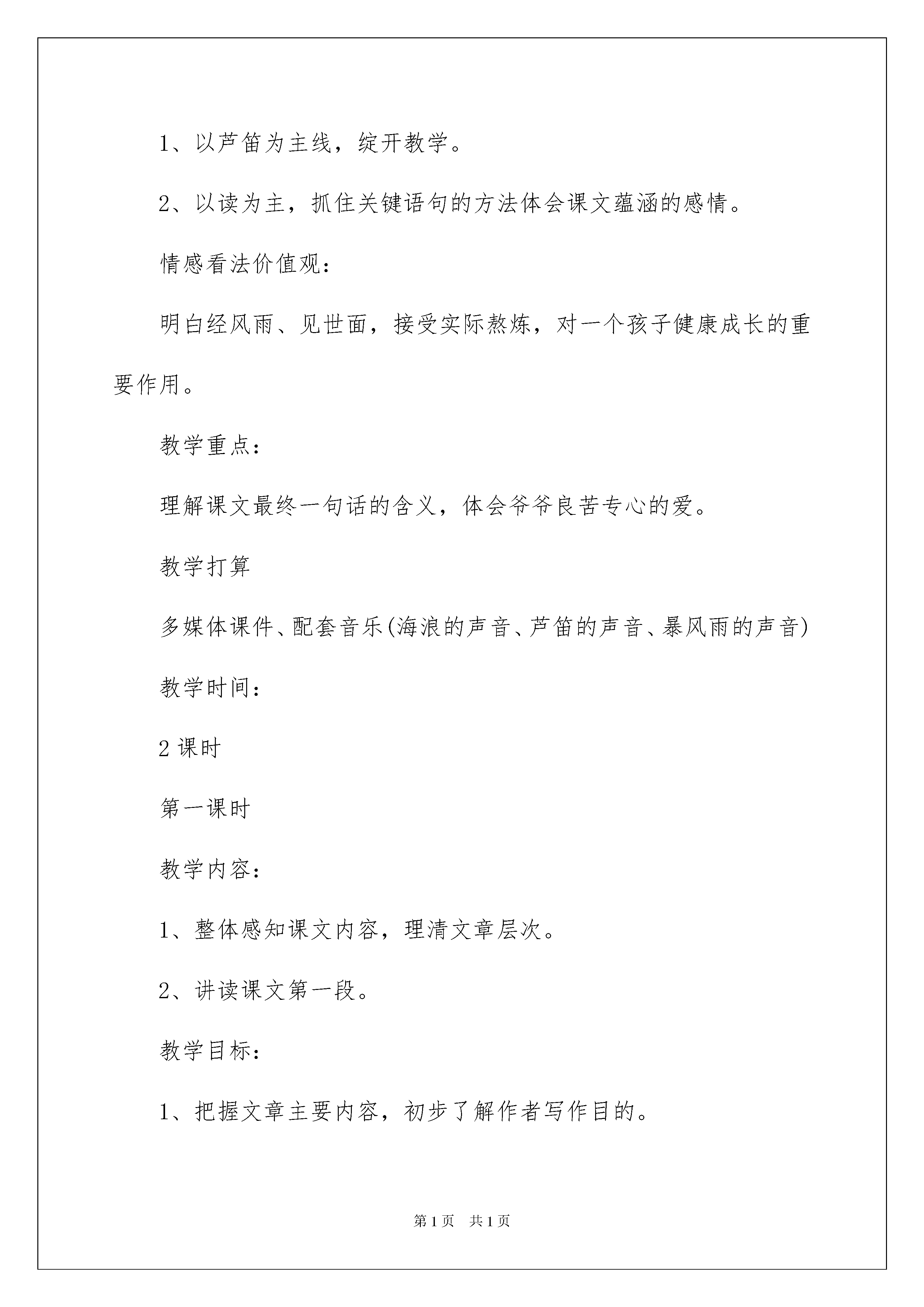 1、以芦笛为主线，绽开教学。

2、以读为主，抓住关键语句的方法体会课文蕴涵的感情。

情感看法价值观：

明白经风雨、见世面，接受实际熬炼，对一个孩子健康成长的重要作用。

教学重点：

理解课文最终一句话的含义，体会爷爷良苦专心的爱。

教学打算

多媒体课件、配套音乐(海浪的声音、芦笛的声音、暴风雨的声音)

教学时间：

2 课时

第一课时

教学内容：

1、整体感知课文内容，理清文章层次。

2、讲读课文第一段。

教学目标：

1、把握文章主要内容，初步了解作者写作目的。

第 1 页　共 1 页